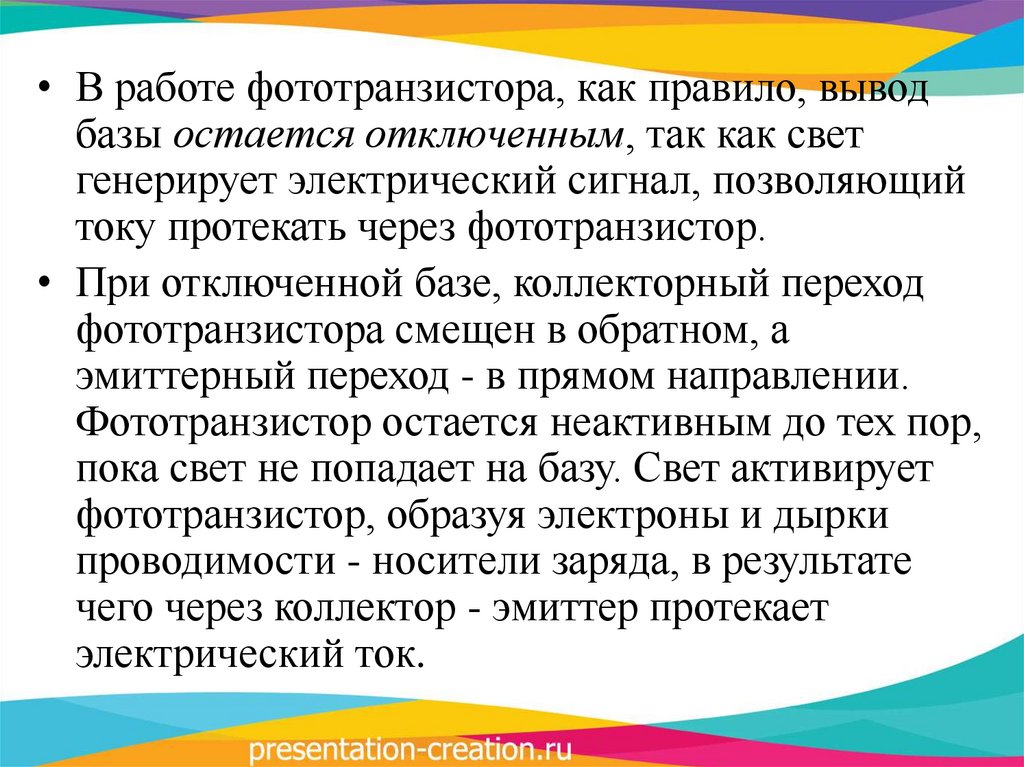 • В работе фототранзистора, как правило, вывод базы остается отключенным, так как свет генерирует электрический сигнал, позволяющий току протекать через фототранзистор.

• При отключенной базе, коллекторный переход фототранзистора смещен в обратном, а эмиттерный переход - в прямом направлении. Фототранзистор остается неактивным до тех пор, пока свет не попадает на базу. Свет активирует фототранзистор, образуя электроны и дырки проводимости - носители заряда, в результате чего через коллектор - эмиттер протекает электрический ток.

presentation-creation.ru